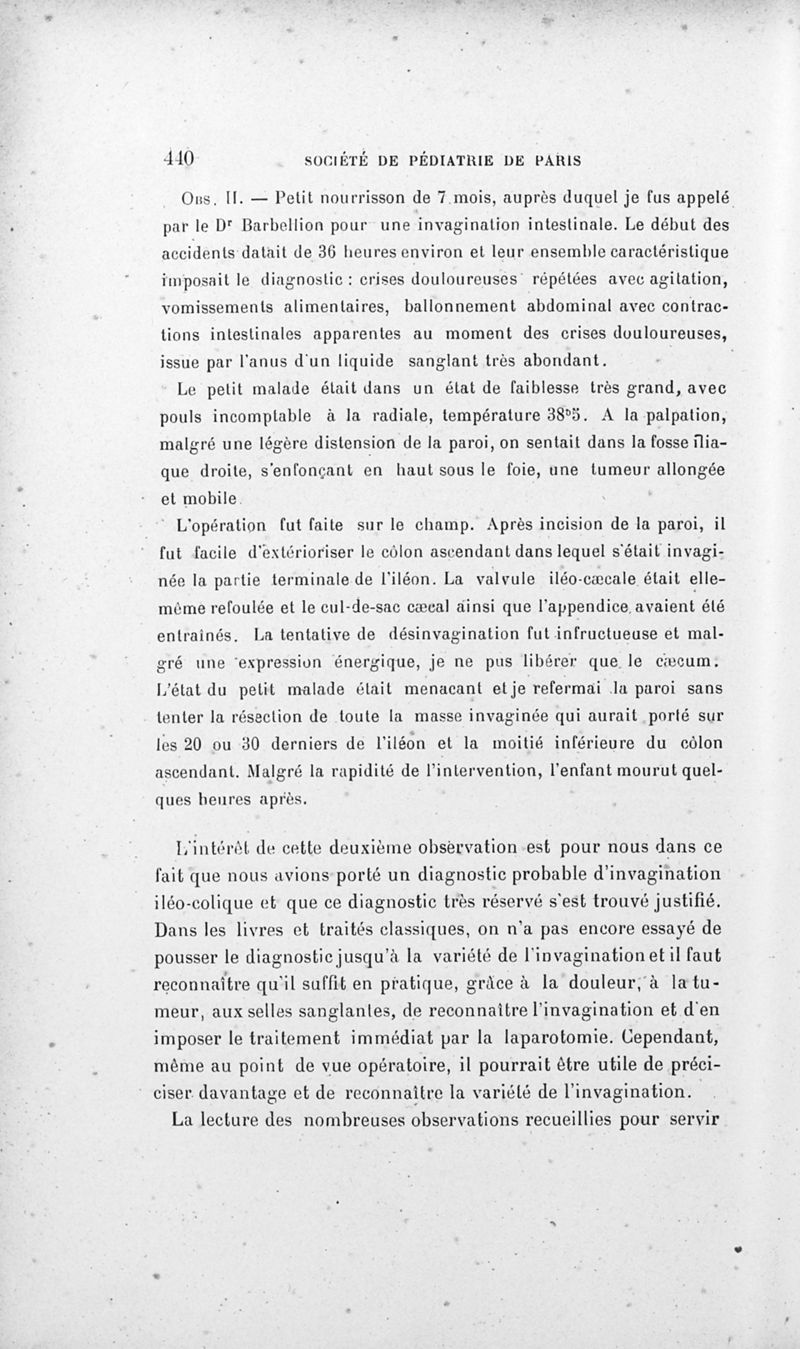 440 SOCIÉTÉ DE PÉDIATRIE DE PARIS

Obs. II. — Petit nourrisson de 7 mois, auprès duquel je fus appelé par le Dr Barbellion pour une invagination intestinale. Le début des accidents datait de 36 heures environ et leur ensemble caractéristique imposait le diagnostic : crises douloureuses répétées avec agitation, vomissements alimentaires, ballonnement abdominal avec contractions intestinales apparentes au moment des crises douloureuses, issue par l'anus d'un liquide sanglant très abondant.

Le petit malade était dans un état de faiblesse très grand, avec pouls incomptable à la radiale, température 38°5. A la palpation, malgré une légère distension de la paroi, on sentait dans la fosse iliaque droite, s'enfonçant en haut sous le foie, une tumeur allongée et mobile.

L'opération fut faite sur le champ. Après incision de la paroi, il fut facile d'extérioriser le côlon ascendant dans lequel s'était invaginée la partie terminale de l'iléon. La valvule iléo-cæcale était elle-même refoulée et le cul-de-sac cæcal ainsi que l'appendice avaient été entraînés. La tentative de désinvagination fut infructueuse et malgré une expression énergique, je ne pus libérer que le cæcum. L'état du petit malade était menacant et je refermai la paroi sans tenter la résection de toute la masse invaginée qui aurait porté sur les 20 ou 30 derniers de l'iléon et la moitié inférieure du côlon ascendant. Malgré la rapidité de l'intervention, l'enfant mourut quelques heures après.

L'intérêt de cette deuxième observation est pour nous dans ce fait que nous avions porté un diagnostic probable d'invagination iléo-colique et que ce diagnostic très réservé s'est trouvé justifié. Dans les livres et traités classiques, on n'a pas encore essayé de pousser le diagnostic jusqu'à la variété de l'invagination et il faut reconnaître qu'il suffit en pratique, grâce à la douleur, à la tumeur, aux selles sanglantes, de reconnaître l'invagination et d'en imposer le traitement immédiat par la laparotomie. Cependant, même au point de vue opératoire, il pourrait être utile de préciser davantage et de reconnaître la variété de l'invagination.

La lecture des nombreuses observations recueillies pour servir